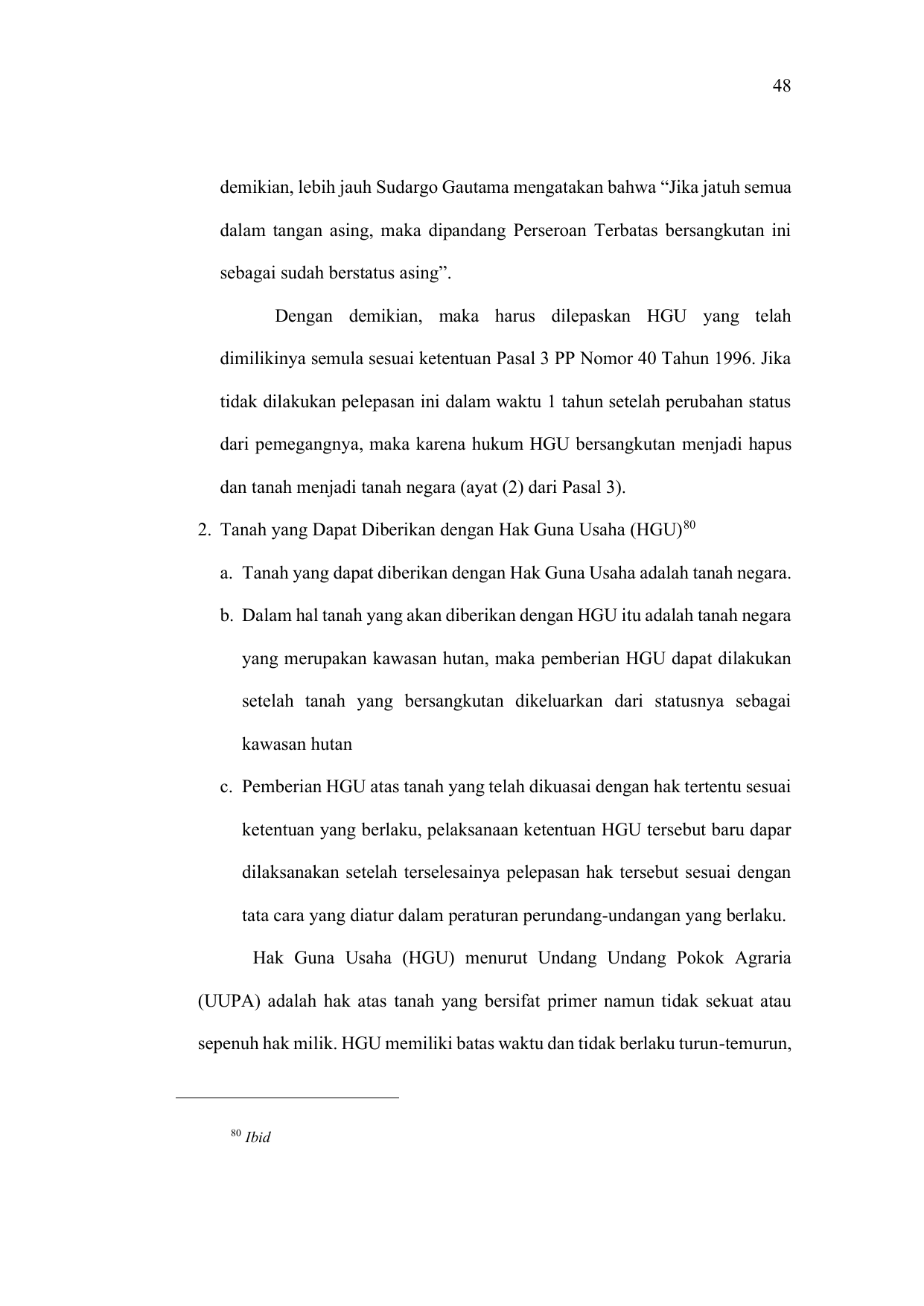 48

demikian, lebih jauh Sudargo Gautama mengatakan bahwa “Jika jatuh semua dalam tangan asing, maka dipandang Perseroan Terbatas bersangkutan ini sebagai sudah berstatus asing”.

Dengan demikian, maka harus dilepaskan HGU yang telah dimilikinya semula sesuai ketentuan Pasal 3 PP Nomor 40 Tahun 1996. Jika tidak dilakukan pelepasan ini dalam waktu 1 tahun setelah perubahan status dari pemegangnya, maka karena hukum HGU bersangkutan menjadi hapus dan tanah menjadi tanah negara (ayat (2) dari Pasal 3).

2. Tanah yang Dapat Diberikan dengan Hak Guna Usaha (HGU)$^{80}$

a. Tanah yang dapat diberikan dengan Hak Guna Usaha adalah tanah negara.

b. Dalam hal tanah yang akan diberikan dengan HGU itu adalah tanah negara yang merupakan kawasan hutan, maka pemberian HGU dapat dilakukan setelah tanah yang bersangkutan dikeluarkan dari statusnya sebagai kawasan hutan

c. Pemberian HGU atas tanah yang telah dikuasai dengan hak tertentu sesuai ketentuan yang berlaku, pelaksanaan ketentuan HGU tersebut baru dapar dilaksanakan setelah terselesainya pelepasan hak tersebut sesuai dengan tata cara yang diatur dalam peraturan perundang-undangan yang berlaku.

Hak Guna Usaha (HGU) menurut Undang Undang Pokok Agraria (UUPA) adalah hak atas tanah yang bersifat primer namun tidak sekuat atau sepenuh hak milik. HGU memiliki batas waktu dan tidak berlaku turun-temurun,

$^{80}$ Ibid